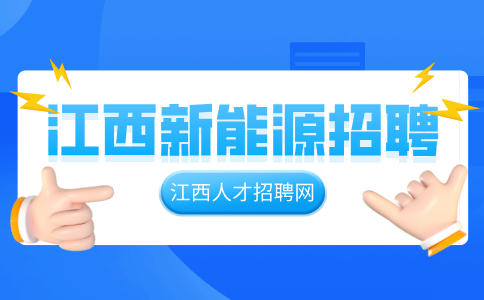 江西新能源招聘

江西人才招聘网